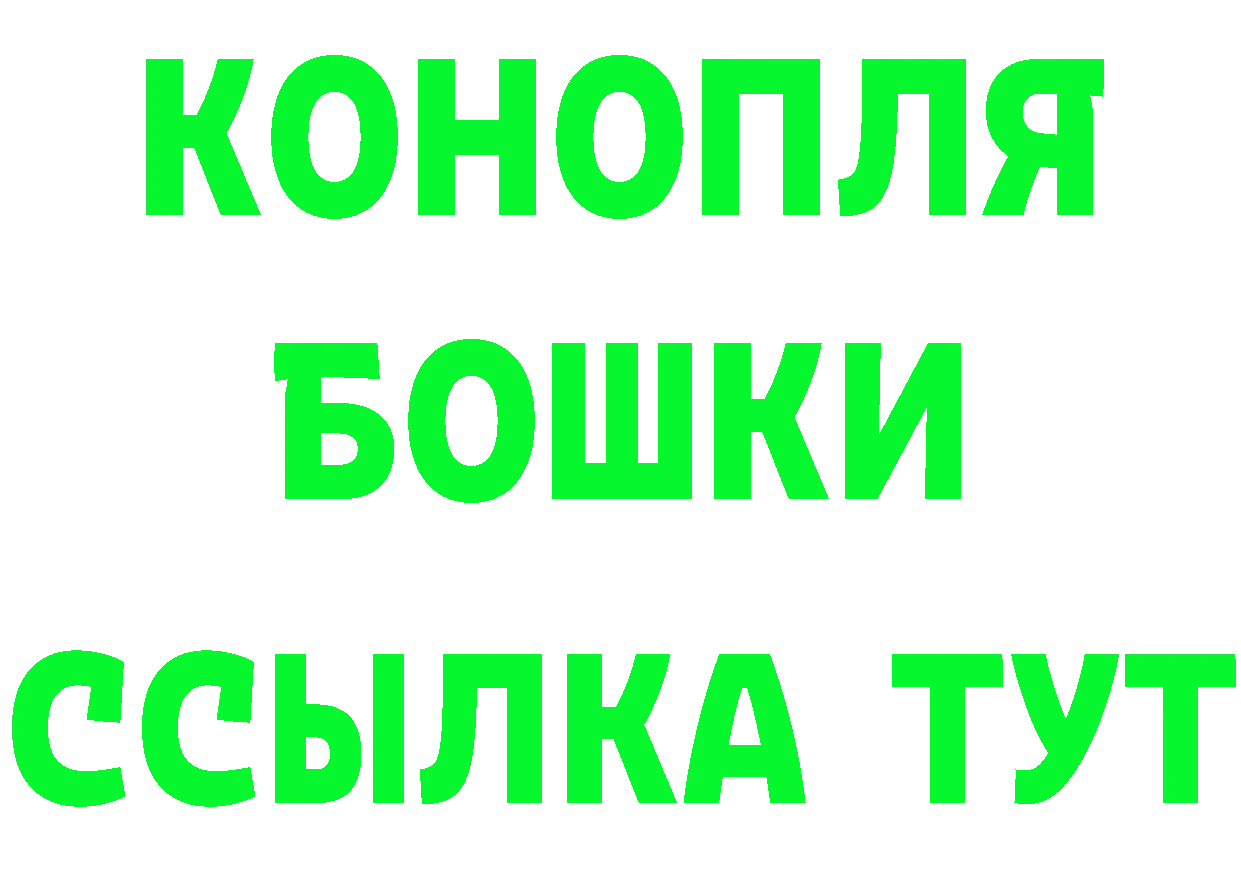 КОНОПЛЯ
БОШКИ
ССЫЛКА ТУТ